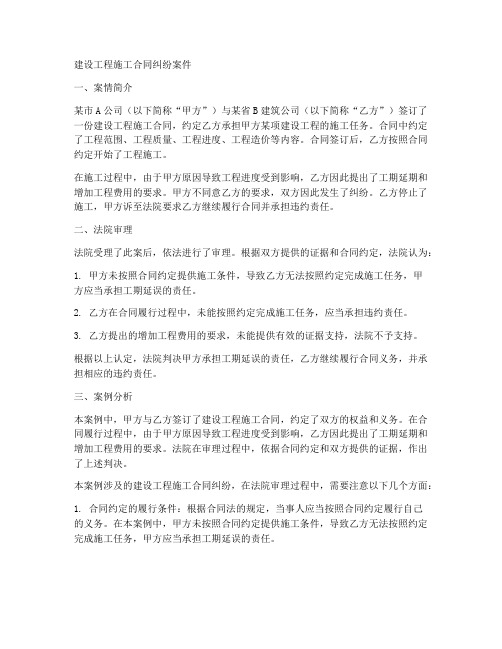 建设工程施工合同纠纷案件

一、案情简介

某市A公司（以下简称“甲方”）与某省B建筑公司（以下简称“乙方”）签订了一份建设工程施工合同，约定乙方承担甲方某项建设工程的施工任务。合同中约定了工程范围、工程质量、工程进度、工程造价等内容。合同签订后，乙方按照合同约定开始了工程施工。

在施工过程中，由于甲方原因导致工程进度受到影响，乙方因此提出了工期延期和增加工程费用的要求。甲方不同意乙方的要求，双方因此发生了纠纷。乙方停止了施工，甲方诉至法院要求乙方继续履行合同并承担违约责任。

二、法院审理

法院受理了此案后，依法进行了审理。根据双方提供的证据和合同约定，法院认为：

1. 甲方未按照合同约定提供施工条件，导致乙方无法按照约定完成施工任务，甲方应当承担工期延误的责任。

2. 乙方在合同履行过程中，未能按照约定完成施工任务，应当承担违约责任。

3. 乙方提出的增加工程费用的要求，未能提供有效的证据支持，法院不予支持。

根据以上认定，法院判决甲方承担工期延误的责任，乙方继续履行合同义务，并承担相应的违约责任。

三、案例分析

本案例中，甲方与乙方签订了建设工程施工合同，约定了双方的权益和义务。在合同履行过程中，由于甲方原因导致工程进度受到影响，乙方因此提出了工期延期和增加工程费用的要求。法院在审理过程中，依据合同约定和双方提供的证据，作出了上述判决。

本案例涉及的建设工程施工合同纠纷，在法院审理过程中，需要注意以下几个方面：

1. 合同约定的履行条件：根据合同法的规定，当事人应当按照合同约定履行自己的义务。在本案例中，甲方未按照合同约定提供施工条件，导致乙方无法按照约定完成施工任务，甲方应当承担工期延误的责任。